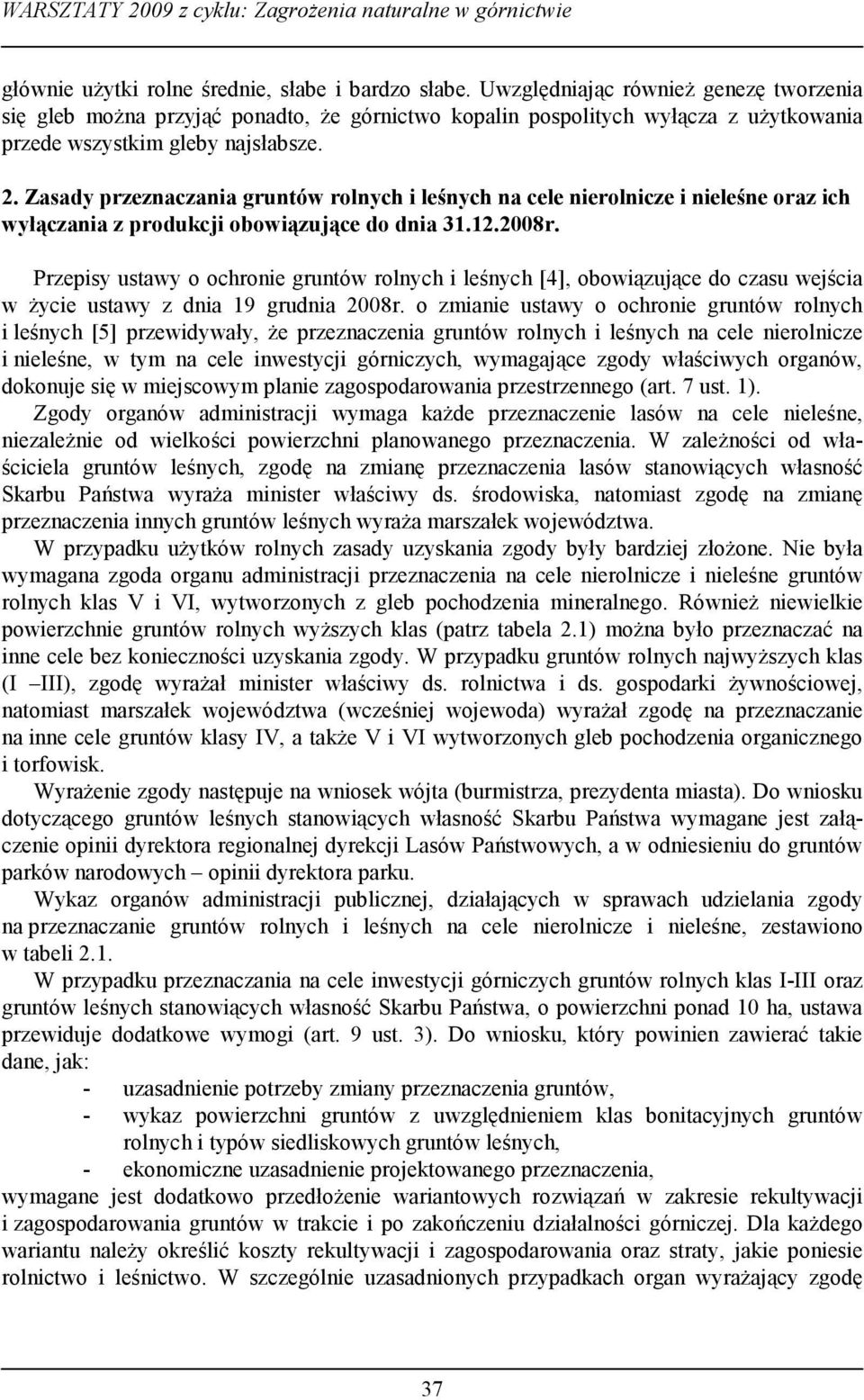 WARSZTATY 2009 z cyklu: Zagrożenia naturalne w górnictwie

głównie użytki rolne średnie, słabe i bardzo słabe. Uwzględniając również genezę tworzenia się gleb można przyjąć ponadto, że górnictwo kopalin pospolitych wyłącza z użytkowania przede wszystkim gleby najsłabsze.

2. Zasady przeznaczania gruntów rolnych i leśnych na cele nierolnicze i nieleśne oraz ich wyłączania z produkcji obowiązujące do dnia 31.12.2008r.

Przepisy ustawy o ochronie gruntów rolnych i leśnych [4], obowiązujące do czasu wejścia w życie ustawy z dnia 19 grudnia 2008r. o zmianie ustawy o ochronie gruntów rolnych i leśnych [5] przewidywały, że przeznaczenia gruntów rolnych i leśnych na cele nierolnicze i nieleśne, w tym na cele inwestycji górniczych, wymagające zgody właściwych organów, dokonuje się w miejscowym planie zagospodarowania przestrzennego (art. 7 ust. 1).

Zgody organów administracji wymaga każde przeznaczenie lasów na cele nieleśne, niezależnie od wielkości powierzchni planowanego przeznaczenia. W zależności od właściciela gruntów leśnych, zgodę na zmianę przeznaczenia lasów stanowiących własność Skarbu Państwa wyraża minister właściwy ds. środowiska, natomiast zgodę na zmianę przeznaczenia innych gruntów leśnych wyraża marszałek województwa.

W przypadku użytków rolnych zasady uzyskania zgody były bardziej złożone. Nie była wymagana zgoda organu administracji przeznaczenia na cele nierolnicze i nieleśne gruntów rolnych klas V i VI, wytworzonych z gleb pochodzenia mineralnego. Również niewielkie powierzchnie gruntów rolnych wyższych klas (patrz tabela 2.1) można było przeznaczać na inne cele bez konieczności uzyskania zgody. W przypadku gruntów rolnych najwyższych klas (I –III), zgodę wyrażał minister właściwy ds. rolnictwa i ds. gospodarki żywnościowej, natomiast marszałek województwa (wcześniej wojewoda) wyrażał zgodę na przeznaczanie na inne cele gruntów klasy IV, a także V i VI wytworzonych gleb pochodzenia organicznego i torfowisk.

Wyrażenie zgody następuje na wniosek wójta (burmistrza, prezydenta miasta). Do wniosku dotyczącego gruntów leśnych stanowiących własność Skarbu Państwa wymagane jest załączenie opinii dyrektora regionalnej dyrekcji Lasów Państwowych, a w odniesieniu do gruntów parków narodowych – opinii dyrektora parku.

Wykaz organów administracji publicznej, działających w sprawach udzielania zgody na przeznaczanie gruntów rolnych i leśnych na cele nierolnicze i nieleśne, zestawiono w tabeli 2.1.

W przypadku przeznaczania na cele inwestycji górniczych gruntów rolnych klas I-III oraz gruntów leśnych stanowiących własność Skarbu Państwa, o powierzchni ponad 10 ha, ustawa przewiduje dodatkowe wymogi (art. 9 ust. 3). Do wniosku, który powinien zawierać takie dane, jak:
- uzasadnienie potrzeby zmiany przeznaczenia gruntów,
- wykaz powierzchni gruntów z uwzględnieniem klas bonitacyjnych gruntów rolnych i typów siedliskowych gruntów leśnych,
- ekonomiczne uzasadnienie projektowanego przeznaczenia,
wymagane jest dodatkowo przedłożenie wariantowych rozwiązań w zakresie rekultywacji i zagospodarowania gruntów w trakcie i po zakończeniu działalności górniczej. Dla każdego wariantu należy określić koszty rekultywacji i zagospodarowania oraz straty, jakie poniesie rolnictwo i leśnictwo. W szczególnie uzasadnionych przypadkach organ wyrażający zgodę

37